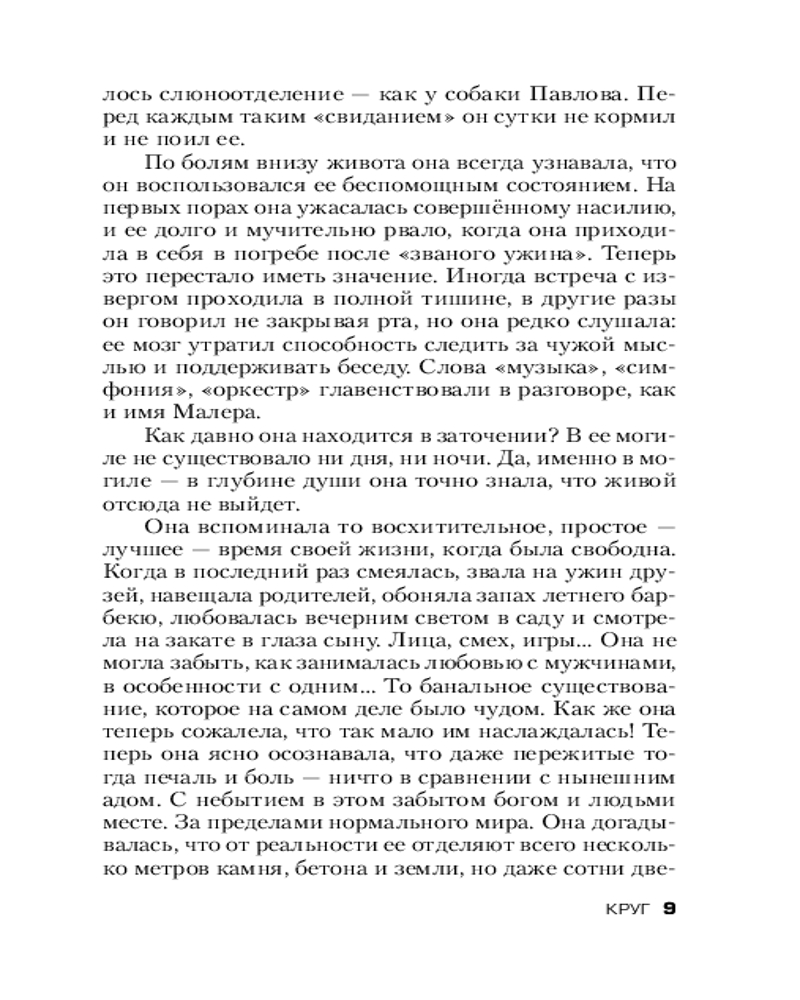 лось слюноотделение — как у собаки Павлова. Перед каждым таким «свиданием» он сутки не кормил и не поил ее.

По болям внизу живота она всегда узнавала, что он воспользовался ее беспомощным состоянием. На первых порах она ужасалась совершённому насилию, и ее долго и мучительно рвало, когда она приходила в себя в погребе после «званого ужина». Теперь это перестало иметь значение. Иногда встреча с извергом проходила в полной тишине, в другие разы он говорил не закрывая рта, но она редко слушала: ее мозг утратил способность следить за чужой мыслью и поддерживать беседу. Слова «музыка», «симфония», «оркестр» главенствовали в разговоре, как и имя Малера.

Как давно она находится в заточении? В ее могиле не существовало ни дня, ни ночи. Да, именно в могиле — в глубине души она точно знала, что живой отсюда не выйдет.

Она вспоминала то восхитительное, простое — лучшее — время своей жизни, когда была свободна. Когда в последний раз смеялась, звала на ужин друзей, навещала родителей, обоняла запах летнего барбекю, любовалась вечерним светом в саду и смотрела на закате в глаза сыну. Лица, смех, игры... Она не могла забыть, как занималась любовью с мужчинами, в особенности с одним... То банальное существование, которое на самом деле было чудом. Как же она теперь сожалела, что так мало им наслаждалась! Теперь она ясно осознавала, что даже пережитые тогда печаль и боль — ничто в сравнении с нынешним адом. С небытием в этом забытом богом и людьми месте. За пределами нормального мира. Она догадывалась, что от реальности ее отделяют всего несколько метров камня, бетона и земли, но даже сотни две-

КРУГ 9